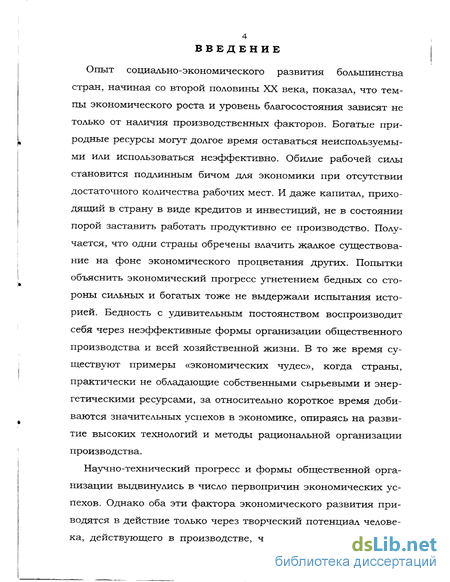 4

ВВЕДЕНИЕ

Опыт социально-экономического развития большинства стран, начиная со второй половины XX века, показал, что темпы экономического роста и уровень благосостояния зависят не только от наличия производственных факторов. Богатые природные ресурсы могут долгое время оставаться неиспользуемыми или использоваться неэффективно. Обилие рабочей силы становится подлинным бичом для экономики при отсутствии достаточного количества рабочих мест. И даже капитал, приходящий в страну в виде кредитов и инвестиций, не в состоянии порой заставить работать продуктивно ее производство. Получается, что одни страны обречены влачить жалкое существование на фоне экономического процветания других. Попытки объяснить экономический прогресс угнетением бедных со стороны сильных и богатых тоже не выдержали испытания историей. Бедность с удивительным постоянством воспроизводит себя через неэффективные формы организации общественного производства и всей хозяйственной жизни. В то же время существуют примеры «экономических чудес», когда страны, практически не обладающие собственными сырьевыми и энергетическими ресурсами, за относительно короткое время добиваются значительных успехов в экономике, опираясь на развитие высоких технологий и методы рациональной организации производства.

Научно-технический прогресс и формы общественной организации выдвинулись в число первопричин экономических успехов. Однако оба эти фактора экономического развития приводятся в действие только через творческий потенциал человека, действующего в производстве, ч

dsLib.net
библиотека диссертаций